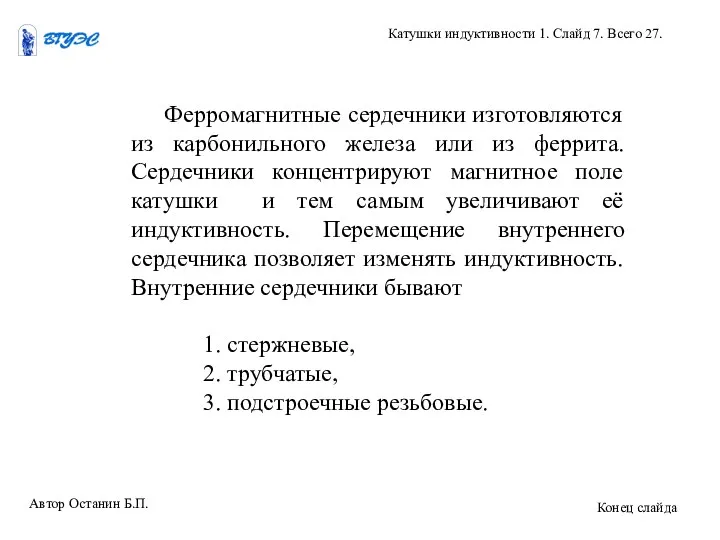 ВГУЭС

Катушки индуктивности 1. Слайд 7. Всего 27.

Ферромагнитные сердечники изготовляются из карбонильного железа или из феррита. Сердечники концентрируют магнитное поле катушки и тем самым увеличивают её индуктивность. Перемещение внутреннего сердечника позволяет изменять индуктивность. Внутренние сердечники бывают

1. стержневые,
2. трубчатые,
3. подстроечные резьбовые.

Автор Останин Б.П.

Конец слайда